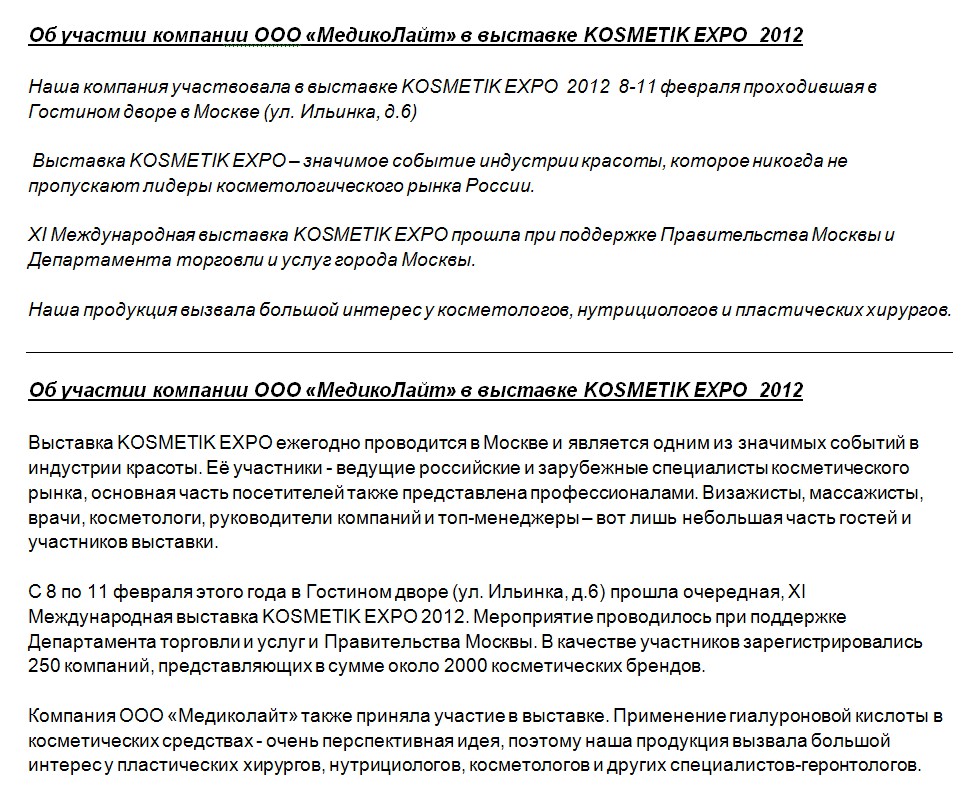 Об участии компании ООО «МедикоЛайт» в выставке KOSMETIK EXPO 2012

Наша компания участвовала в выставке KOSMETIK EXPO 2012 8-11 февраля проходившая в Гостином дворе в Москве (ул. Ильинка, д.6)

Выставка KOSMETIK EXPO – значимое событие индустрии красоты, которое никогда не пропускают лидеры косметологического рынка России.

XI Международная выставка KOSMETIK EXPO прошла при поддержке Правительства Москвы и Департамента торговли и услуг города Москвы.

Наша продукция вызвала большой интерес у косметологов, нутрициологов и пластических хирургов.

Об участии компании ООО «МедикоЛайт» в выставке KOSMETIK EXPO 2012

Выставка KOSMETIK EXPO ежегодно проводится в Москве и является одним из значимых событий в индустрии красоты. Её участники - ведущие российские и зарубежные специалисты косметического рынка, основная часть посетителей также представлена профессионалами. Визажисты, массажисты, врачи, косметологи, руководители компаний и топ-менеджеры – вот лишь небольшая часть гостей и участников выставки.

С 8 по 11 февраля этого года в Гостином дворе (ул. Ильинка, д.6) прошла очередная, XI Международная выставка KOSMETIK EXPO 2012. Мероприятие проводилось при поддержке Департамента торговли и услуг и Правительства Москвы. В качестве участников зарегистрировались 250 компаний, представляющих в сумме около 2000 косметических брендов.

Компания ООО «Медиколайт» также приняла участие в выставке. Применение гиалуроновой кислоты в косметических средствах - очень перспективная идея, поэтому наша продукция вызвала большой интерес у пластических хирургов, нутрициологов, косметологов и других специалистов-геронтологов.